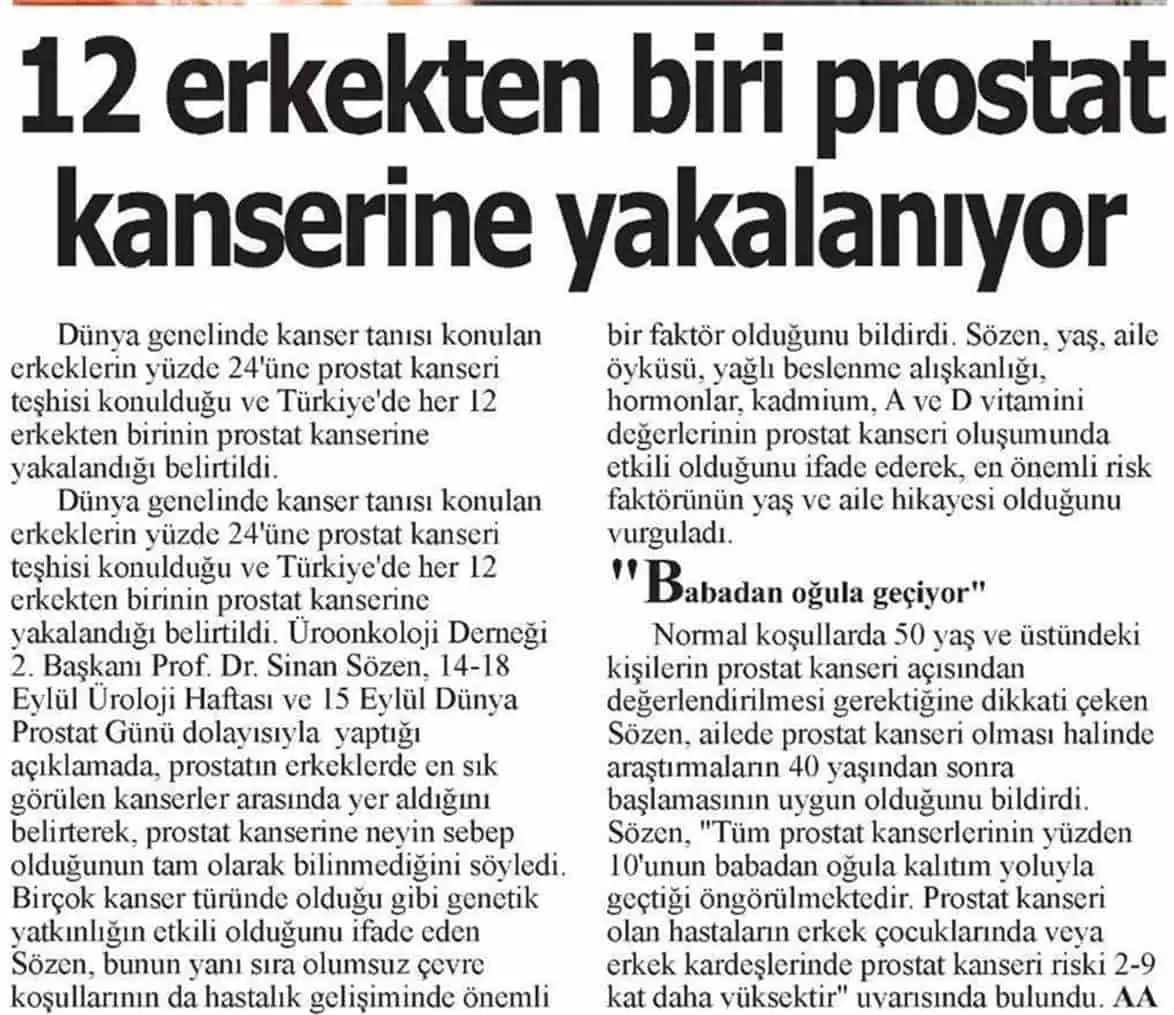 12 erkekten biri prostat kanserine yakalanıyor

Dünya genelinde kanser tanısı konulan erkeklerin yüzde 24'üne prostat kanseri teşhisi konulduğu ve Türkiye'de her 12 erkekten birinin prostat kanserine yakalandığı belirtildi.

Dünya genelinde kanser tanısı konulan erkeklerin yüzde 24'üne prostat kanseri teşhisi konulduğu ve Türkiye'de her 12 erkekten birinin prostat kanserine yakalandığı belirtildi. Üroonkoloji Derneği 2. Başkanı Prof. Dr. Sinan Sözen, 14-18 Eylül Üroloji Haftası ve 15 Eylül Dünya Prostat Günü dolayısıyla yaptığı açıklamada, prostatın erkeklerde en sık görülen kanserler arasında yer aldığını belirterek, prostat kanserine neyin sebep olduğunun tam olarak bilinmediğini söyledi. Birçok kanser türünde olduğu gibi genetik yatkınlığın etkili olduğunu ifade eden Sözen, bunun yanı sıra olumsuz çevre koşullarının da hastalık gelişiminde önemli bir faktör olduğunu bildirdi. Sözen, yaş, aile öyküsü, yağlı beslenme alışkanlığı, hormonlar, kadmium, A ve D vitamini değerlerinin prostat kanseri oluşumunda etkili olduğunu ifade ederek, en önemli risk faktörünün yaş ve aile hikayesi olduğunu vurguladı.

"Babadan oğula geçiyor"

Normal koşullarda 50 yaş ve üstündeki kişilerin prostat kanseri açısından değerlendirilmesi gerektiğine dikkati çeken Sözen, ailede prostat kanseri olması halinde araştırmaların 40 yaşından sonra başlamasının uygun olduğunu bildirdi. Sözen, "Tüm prostat kanserlerinin yüzden 10'unun babadan oğula kalıtım yoluyla geçtiği öngörülmektedir. Prostat kanseri olan hastaların erkek çocuklarında veya erkek kardeşlerinde prostat kanseri riski 2-9 kat daha yüksektir" uyarısında bulundu. AA